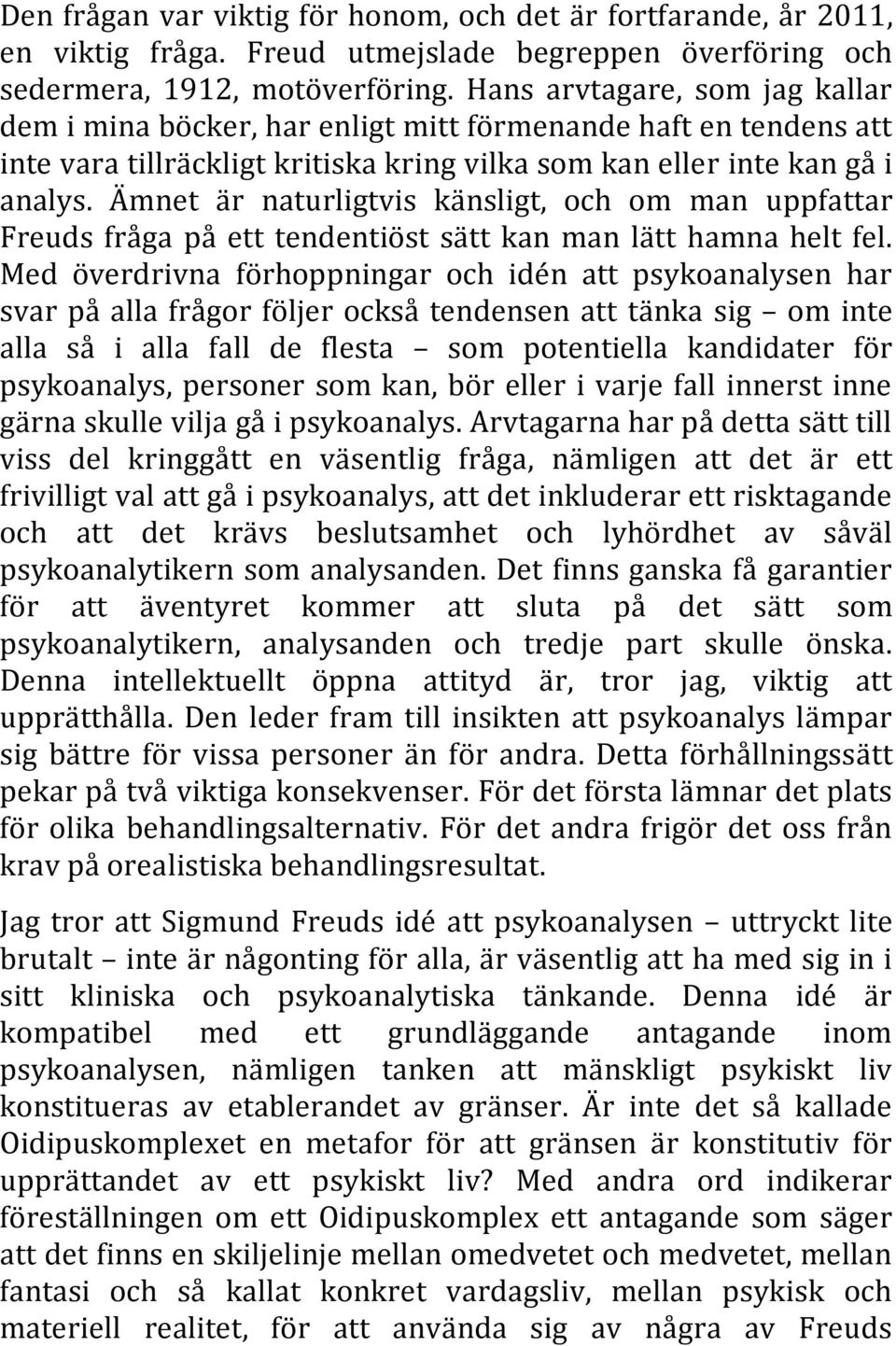 Den frågan var viktig för honom, och det är fortfarande, år 2011, en viktig fråga. Freud utmejslade begreppen överföring och sedermera, 1912, motöverföring. Hans arvtagare, som jag kallar dem i mina böcker, har enligt mitt förmenande haft en tendens att inte vara tillräckligt kritiska kring vilka som kan eller inte kan gå i analys. Ämnet är naturligtvis känsligt, och om man uppfattar Freuds fråga på ett tendentiöst sätt kan man lätt hamna helt fel. Med överdrivna förhoppningar och idén att psykoanalysen har svar på alla frågor följer också tendensen att tänka sig – om inte alla så i alla fall de flesta – som potentiella kandidater för psykoanalys, personer som kan, bör eller i varje fall innerst inne gärna skulle vilja gå i psykoanalys. Arvtagarna har på detta sätt till viss del kringgått en väsentlig fråga, nämligen att det är ett frivilligt val att gå i psykoanalys, att det inkluderar ett risktagande och att det krävs beslutsamhet och lyhördhet av såväl psykoanalytikern som analysanden. Det finns ganska få garantier för att äventyret kommer att sluta på det sätt som psykoanalytikern, analysanden och tredje part skulle önska. Denna intellektuellt öppna attityd är, tror jag, viktig att upprätthålla. Den leder fram till insikten att psykoanalys lämpar sig bättre för vissa personer än för andra. Detta förhållningssätt pekar på två viktiga konsekvenser. För det första lämnar det plats för olika behandlingsalternativ. För det andra frigör det oss från krav på orealistiska behandlingsresultat.

Jag tror att Sigmund Freuds idé att psykoanalysen – uttryckt lite brutalt – inte är någonting för alla, är väsentlig att ha med sig in i sitt kliniska och psykoanalytiska tänkande. Denna idé är kompatibel med ett grundläggande antagande inom psykoanalysen, nämligen tanken att mänskligt psykiskt liv konstitueras av etablerandet av gränser. Är inte det så kallade Oidipuskomplexet en metafor för att gränsen är konstitutiv för upprättandet av ett psykiskt liv? Med andra ord indikerar föreställningen om ett Oidipuskomplex ett antagande som säger att det finns en skiljelinje mellan omedvetet och medvetet, mellan fantasi och så kallat konkret vardagsliv, mellan psykisk och materiell realitet, för att använda sig av några av Freuds